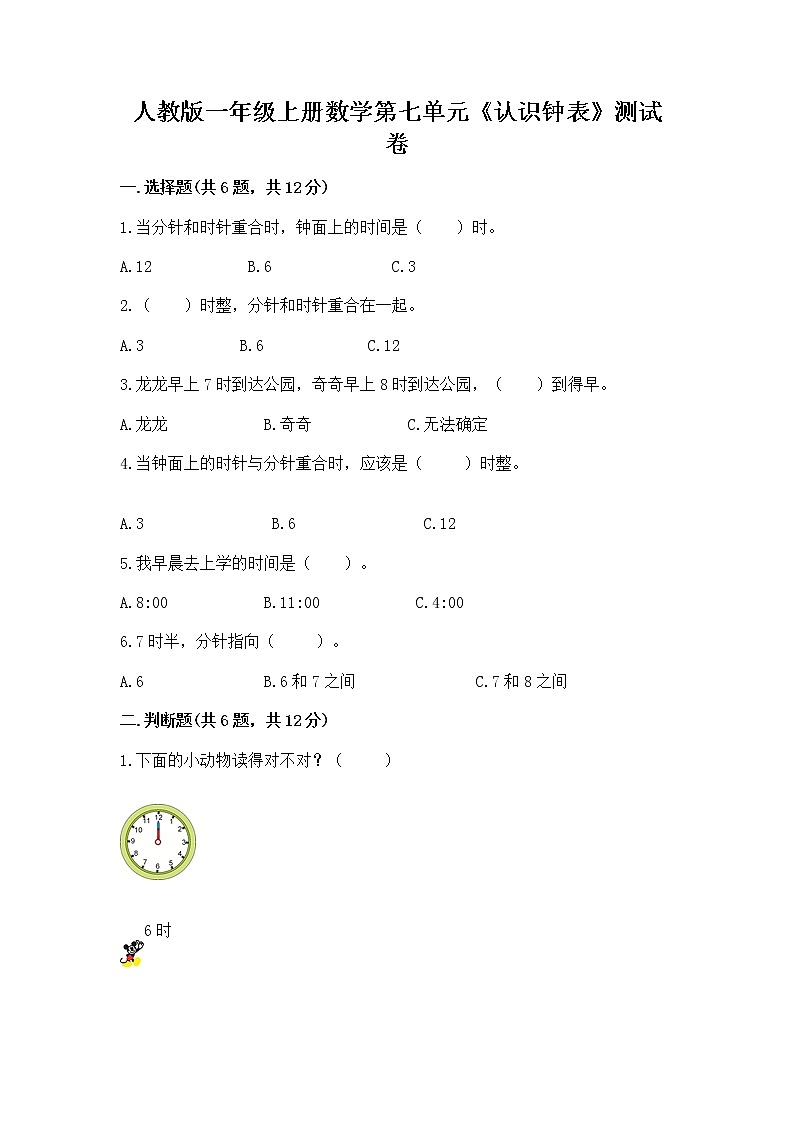 人教版一年级上册数学第七单元《认识钟表》测试卷

一.选择题(共6题，共12分)

1.当分针和时针重合时，钟面上的时间是（　　）时。

A.12　　B.6　　C.3

2.（　　）时整，分针和时针重合在一起。

A.3　　B.6　　C.12

3.龙龙早上7时到达公园，奇奇早上8时到达公园，（　　）到得早。

A.龙龙　　B.奇奇　　C.无法确定

4.当钟面上的时针与分针重合时，应该是（　　）时整。

A.3　　B.6　　C.12

5.我早晨去上学的时间是（　　）。

A.8:00　　B.11:00　　C.4:00

6.7时半，分针指向（　　）。

A.6　　B.6和7之间　　C.7和8之间

二.判断题(共6题，共12分)

1.下面的小动物读得对不对？（　　）

12 1 2 3 4 5 6 7 8 9 10 11

6时